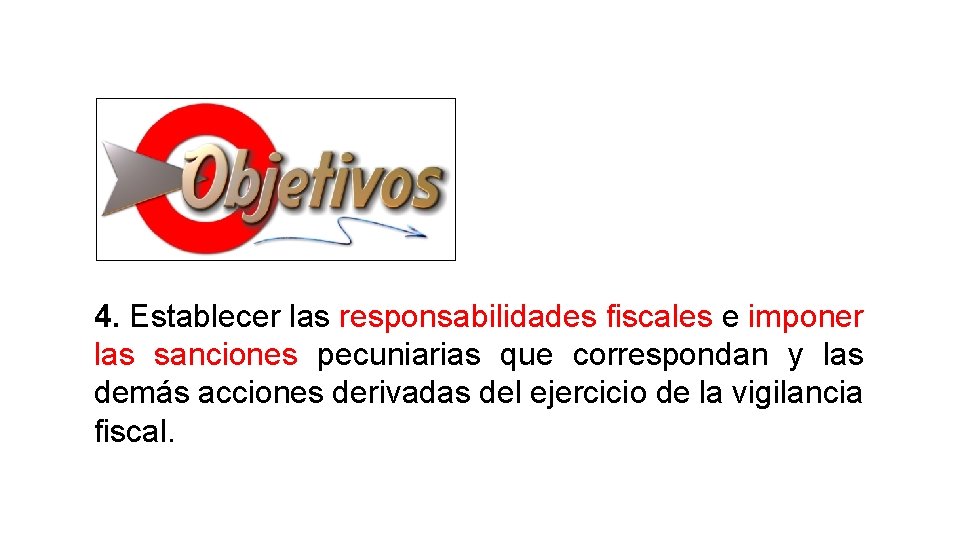 Objetivos

4. Establecer las responsabilidades fiscales e imponer las sanciones pecuniarias que correspondan y las demás acciones derivadas del ejercicio de la vigilancia fiscal.